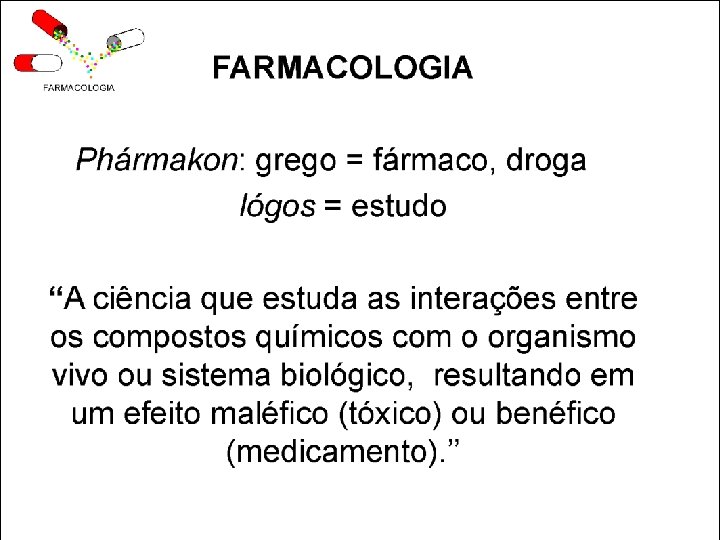 FARMACOLOGIA

FARMACOLOGIA

Phármakon: grego = fármaco, droga
lógos = estudo

"A ciência que estuda as interações entre os compostos químicos com o organismo vivo ou sistema biológico, resultando em um efeito maléfico (tóxico) ou benéfico (medicamento)."